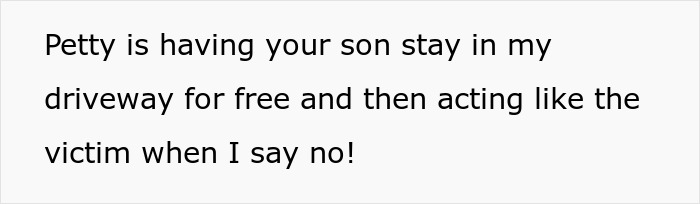 Petty is having your son stay in my driveway for free and then acting like the victim when I say no!